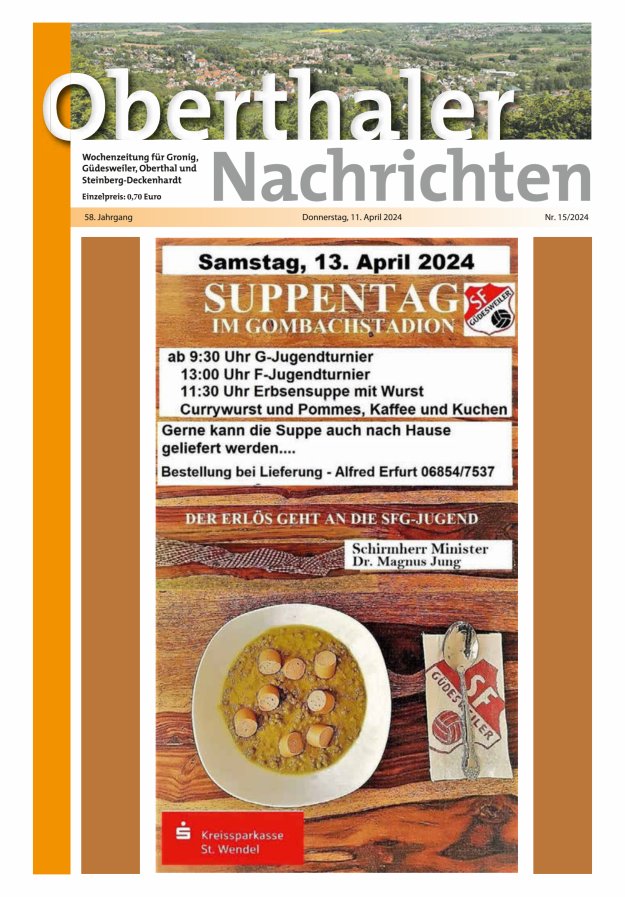 Oberthaler
Nachrichten

Wochenzeitung für Gronig, Güdesweiler, Oberthal und Steinberg-Deckenhardt

Einzelpreis: 0,70 Euro

58. Jahrgang

Donnerstag, 11. April 2024

Nr. 15/2024

Samstag, 13. April 2024

SUPPENTAG
IM GOMBACHSTADION

SF GÜDESWEILER

ab 9:30 Uhr G-Jugendturnier
13:00 Uhr F-Jugendturnier
11:30 Uhr Erbsensuppe mit Wurst
Currywurst und Pommes, Kaffee und Kuchen

Gerne kann die Suppe auch nach Hause geliefert werden....

Bestellung bei Lieferung - Alfred Erfurt 06854/7537

DER ERLÖS GEHT AN DIE SFG-JUGEND

Schirmherr Minister
Dr. Magnus Jung

SF GÜDESWEILER

Kreissparkasse St. Wendel